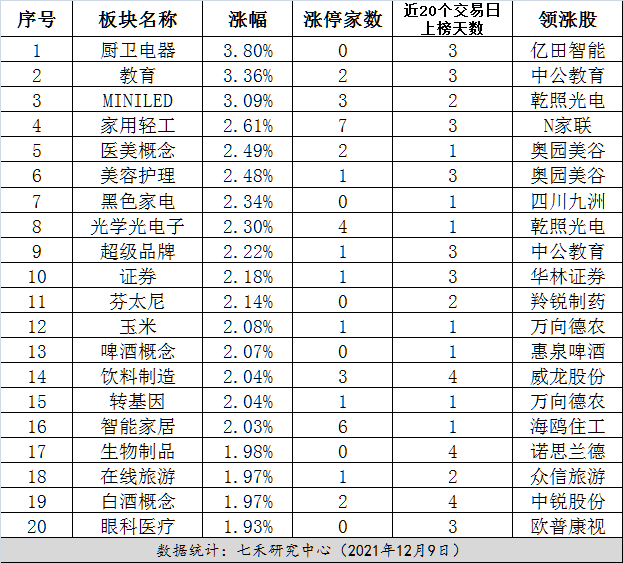 | 序号 | 板块名称 | 涨幅 | 涨停家数 | 近20个交易日上榜天数 | 领涨股 |
|---|---|---|---|---|---|
| 1 | 厨卫电器 | 3.80% | 0 | 3 | 亿田智能 |
| 2 | 教育 | 3.36% | 2 | 3 | 中公教育 |
| 3 | MINILED | 3.09% | 3 | 2 | 乾照光电 |
| 4 | 家用轻工 | 2.61% | 7 | 3 | N家联 |
| 5 | 医美概念 | 2.49% | 2 | 1 | 奥园美谷 |
| 6 | 美容护理 | 2.48% | 1 | 3 | 奥园美谷 |
| 7 | 黑色家电 | 2.34% | 0 | 1 | 四川九洲 |
| 8 | 光学光电子 | 2.30% | 4 | 1 | 乾照光电 |
| 9 | 超级品牌 | 2.22% | 1 | 3 | 中公教育 |
| 10 | 证券 | 2.18% | 1 | 3 | 华林证券 |
| 11 | 芬太尼 | 2.14% | 0 | 2 | 羚锐制药 |
| 12 | 玉米 | 2.08% | 1 | 1 | 万向德农 |
| 13 | 啤酒概念 | 2.07% | 0 | 1 | 惠泉啤酒 |
| 14 | 饮料制造 | 2.04% | 3 | 4 | 威龙股份 |
| 15 | 转基因 | 2.04% | 1 | 1 | 万向德农 |
| 16 | 智能家居 | 2.03% | 6 | 1 | 海鸥住工 |
| 17 | 生物制品 | 1.98% | 0 | 4 | 诺思兰德 |
| 18 | 在线旅游 | 1.97% | 1 | 2 | 众信旅游 |
| 19 | 白酒概念 | 1.97% | 2 | 4 | 中锐股份 |
| 20 | 眼科医疗 | 1.93% | 0 | 3 | 欧普康视 |

数据统计：七禾研究中心（2021年12月9日）